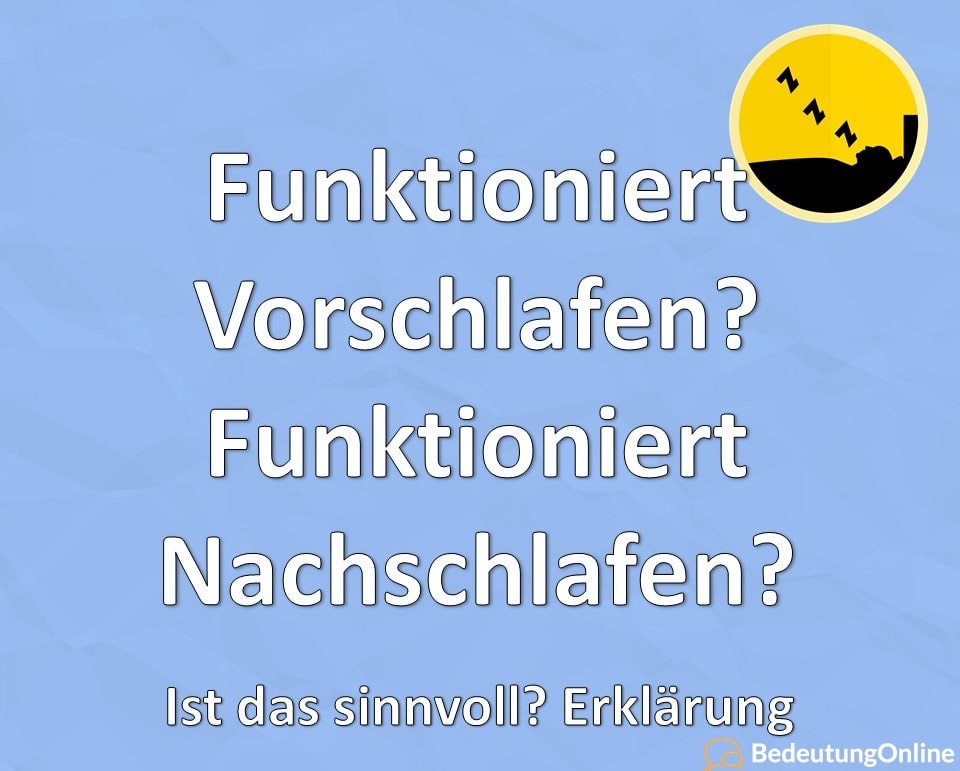 Z
Z
Z

Funktioniert Vorschlafen? Funktioniert Nachschlafen?

Ist das sinnvoll? Erklärung

BedeutungOnline